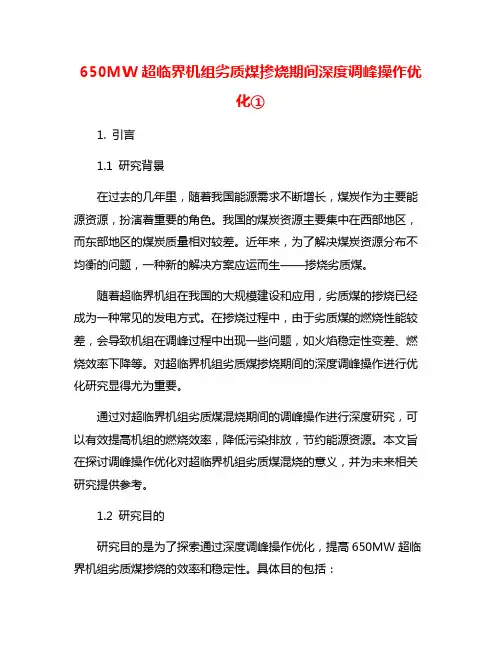 650MW 超临界机组劣质煤掺烧期间深度调峰操作优化①

1. 引言

1.1 研究背景

在过去的几年里，随着我国能源需求不断增长，煤炭作为主要能源资源，扮演着重要的角色。我国的煤炭资源主要集中在西部地区，而东部地区的煤炭质量相对较差。近年来，为了解决煤炭资源分布不均衡的问题，一种新的解决方案应运而生——掺烧劣质煤。

随着超临界机组在我国的大规模建设和应用，劣质煤的掺烧已经成为一种常见的发电方式。在掺烧过程中，由于劣质煤的燃烧性能较差，会导致机组在调峰过程中出现一些问题，如火焰稳定性变差、燃烧效率下降等。对超临界机组劣质煤掺烧期间的深度调峰操作进行优化研究显得尤为重要。

通过对超临界机组劣质煤混烧期间的调峰操作进行深度研究，可以有效提高机组的燃烧效率，降低污染排放，节约能源资源。本文旨在探讨调峰操作优化对超临界机组劣质煤混烧的意义，并为未来相关研究提供参考。

1.2 研究目的

研究目的是为了探索通过深度调峰操作优化，提高 650MW 超临界机组劣质煤掺烧的效率和稳定性。具体目的包括：